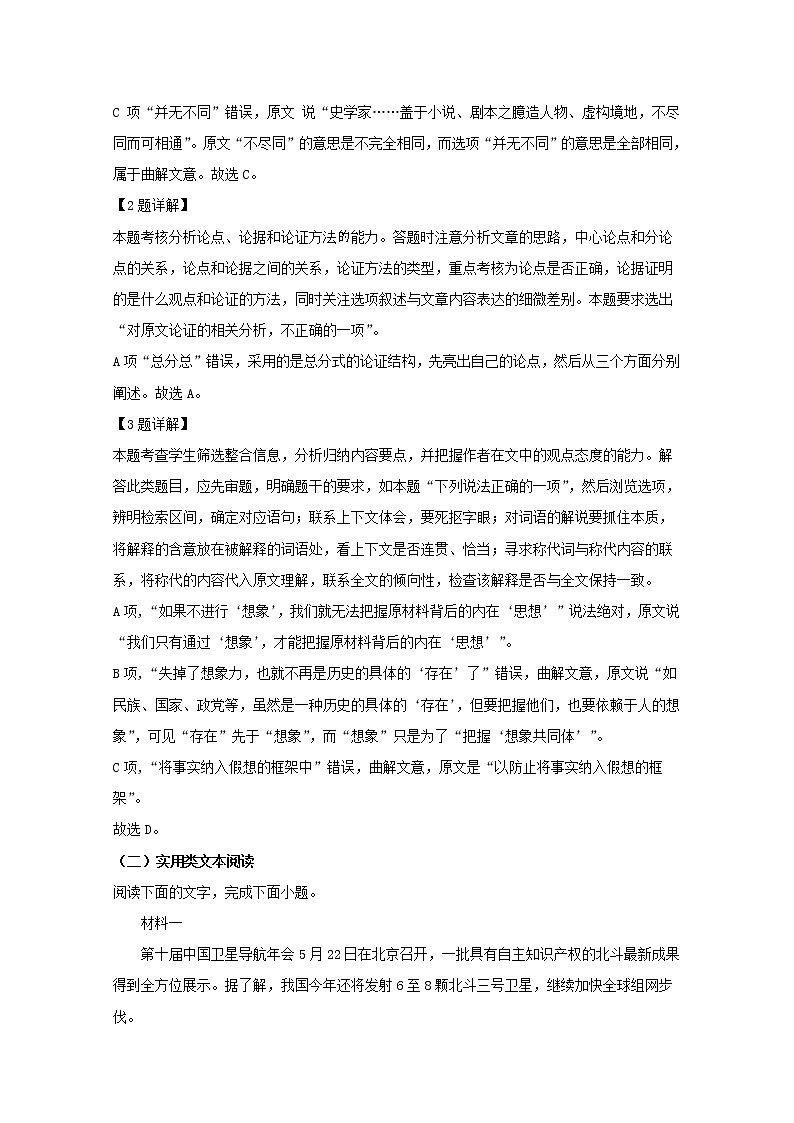 C 项“并无不同”错误，原文 说“史学家……盖于小说、剧本之臆造人物、虚构境地，不尽同而可相通”。原文“不尽同”的意思是不完全相同，而选项“并无不同”的意思是全部相同，属于曲解文意。故选 C。

【2 题详解】

本题考核分析论点、论据和论证方法的能力。答题时注意分析文章的思路，中心论点和分论点的关系，论点和论据之间的关系，论证方法的类型，重点考核为论点是否正确，论据证明的是什么观点和论证的方法，同时关注选项叙述与文章内容表达的细微差别。本题要求选出“对原文论证的相关分析，不正确的一项”。

A 项“总分总”错误，采用的是总分式的论证结构，先亮出自己的论点，然后从三个方面分别阐述。故选 A。

【3 题详解】

本题考查学生筛选整合信息，分析归纳内容要点，并把握作者在文中的观点态度的能力。解答此类题目，应先审题，明确题干的要求，如本题“下列说法正确的一项”，然后浏览选项，辨明检索区间，确定对应语句；联系上下文体会，要死抠字眼；对词语的解说要抓住本质，将解释的含意放在被解释的词语处，看上下文是否连贯、恰当；寻求称代词与称代内容的联系，将称代的内容代入原文理解，联系全文的倾向性，检查该解释是否与全文保持一致。

A 项，“如果不进行‘想象’，我们就无法把握原材料背后的内在‘思想’”说法绝对，原文说“我们只有通过‘想象’，才能把握原材料背后的内在‘思想’”。

B 项，“失掉了想象力，也就不再是历史的具体的‘存在’了”错误，曲解文意，原文说“如民族、国家、政党等，虽然是一种历史的具体的‘存在’，但要把握他们，也要依赖于人的想象”，可见“存在”先于“想象”，而“想象”只是为了“把握‘想象共同体’”。

C 项，“将事实纳入假想的框架中”错误，曲解文意，原文是“以防止将事实纳入假想的框架”。

故选 D。

（二）实用类文本阅读

阅读下面的文字，完成下面小题。

材料一

第十届中国卫星导航年会 5 月 22 日在北京召开，一批具有自主知识产权的北斗最新成果得到全方位展示。据了解，我国今年还将发射 6 至 8 颗北斗三号卫星，继续加快全球组网步伐。